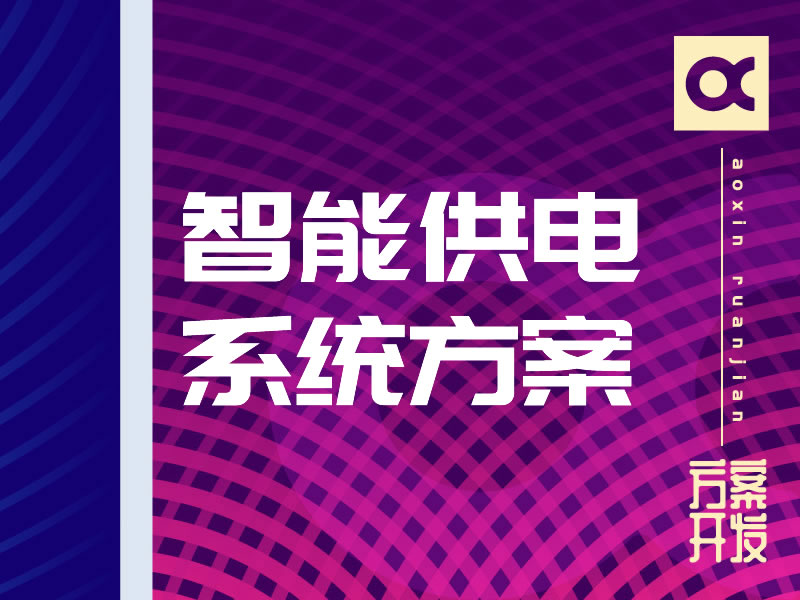 智能供电
系统方案

aoxin ruanjian

方案
开发